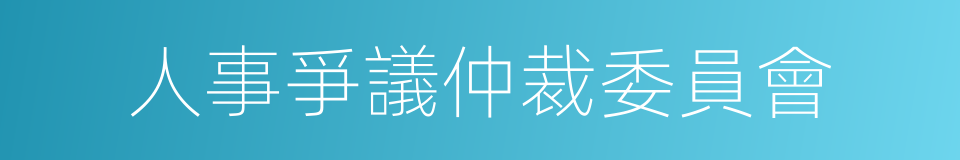 人事爭議仲裁委員會